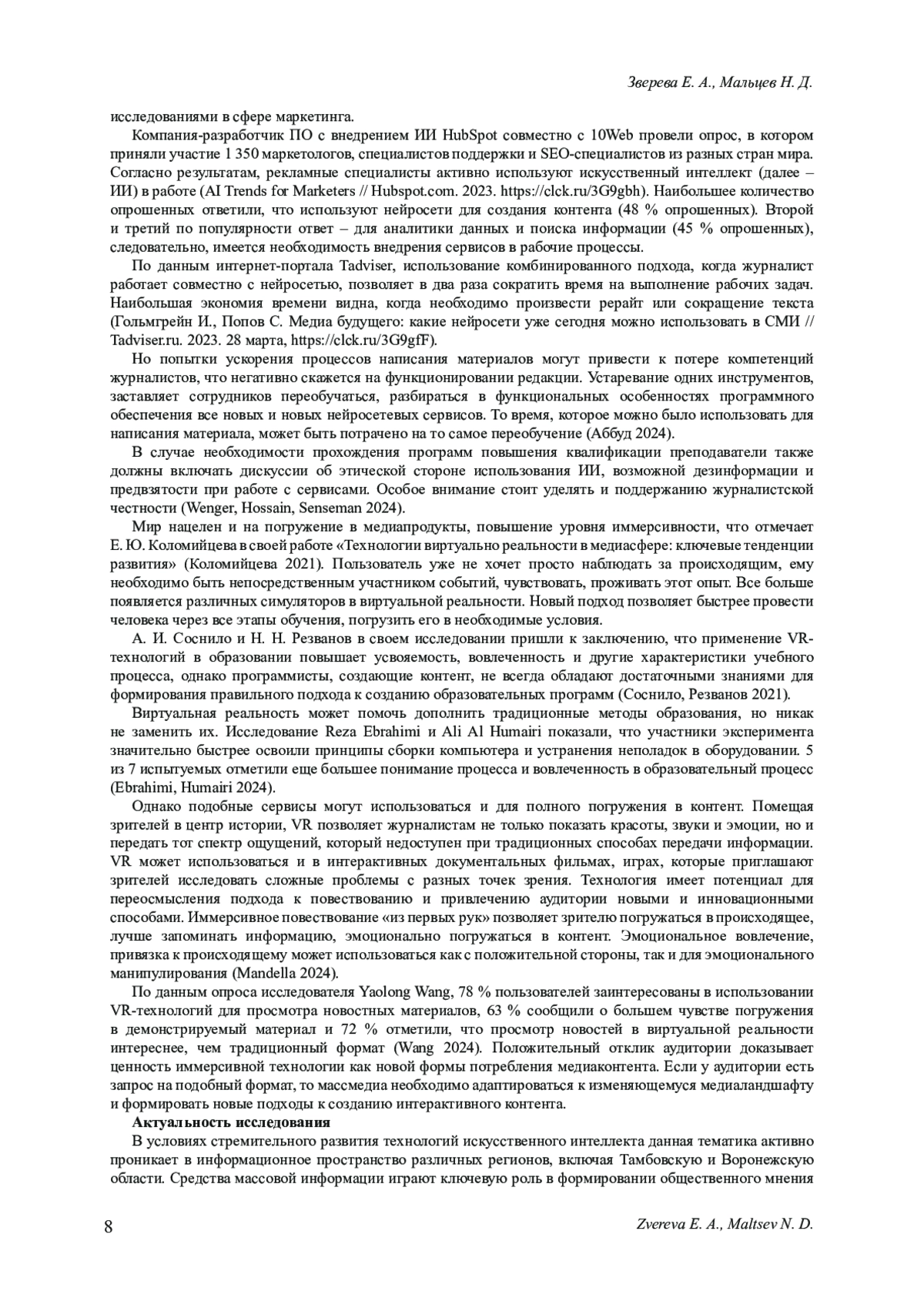 Зверева Е. А., Мальцев Н. Д.

исследованиями в сфере маркетинга.

Компания-разработчик ПО с внедрением ИИ HubSpot совместно с 10Web провели опрос, в котором приняли участие 1 350 маркетологов, специалистов поддержки и SEO-специалистов из разных стран мира. Согласно результатам, рекламные специалисты активно используют искусственный интеллект (далее – ИИ) в работе (AI Trends for Marketers // Hubspot.com. 2023. https://clck.ru/3G9gbh). Наибольшее количество опрошенных ответили, что используют нейросети для создания контента (48 % опрошенных). Второй и третий по популярности ответ – для аналитики данных и поиска информации (45 % опрошенных), следовательно, имеется необходимость внедрения сервисов в рабочие процессы.

По данным интернет-портала Tadviser, использование комбинированного подхода, когда журналист работает совместно с нейросетью, позволяет в два раза сократить время на выполнение рабочих задач. Наибольшая экономия времени видна, когда необходимо произвести рерайт или сокращение текста (Гольмгрейн И., Попов С. Медиа будущего: какие нейросети уже сегодня можно использовать в СМИ // Tadviser.ru. 2023. 28 марта, https://clck.ru/3G9gfF).

Но попытки ускорения процессов написания материалов могут привести к потере компетенций журналистов, что негативно скажется на функционировании редакции. Устаревание одних инструментов, заставляет сотрудников переобучаться, разбираться в функциональных особенностях программного обеспечения все новых и новых нейросетевых сервисов. То время, которое можно было использовать для написания материала, может быть потрачено на то самое переобучение (Аббуд 2024).

В случае необходимости прохождения программ повышения квалификации преподаватели также должны включать дискуссии об этической стороне использования ИИ, возможной дезинформации и предвзятости при работе с сервисами. Особое внимание стоит уделять и поддержанию журналистской честности (Wenger, Hossain, Senseman 2024).

Мир нацелен и на погружение в медиапродукты, повышение уровня иммерсивности, что отмечает Е. Ю. Коломийцева в своей работе «Технологии виртуальной реальности в медиасфере: ключевые тенденции развития» (Коломийцева 2021). Пользователь уже не хочет просто наблюдать за происходящим, ему необходимо быть непосредственным участником событий, чувствовать, проживать этот опыт. Все больше появляется различных симуляторов в виртуальной реальности. Новый подход позволяет быстрее провести человека через все этапы обучения, погрузить его в необходимые условия.

А. И. Соснило и Н. Н. Резванов в своем исследовании пришли к заключению, что применение VR-технологий в образовании повышает усвояемость, вовлеченность и другие характеристики учебного процесса, однако программисты, создающие контент, не всегда обладают достаточными знаниями для формирования правильного подхода к созданию образовательных программ (Соснило, Резванов 2021).

Виртуальная реальность может помочь дополнить традиционные методы образования, но никак не заменить их. Исследование Reza Ebrahimi и Ali Al Humairi показали, что участники эксперимента значительно быстрее освоили принципы сборки компьютера и устранения неполадок в оборудовании. 5 из 7 испытуемых отметили еще большее понимание процесса и вовлеченность в образовательный процесс (Ebrahimi, Humairi 2024).

Однако подобные сервисы могут использоваться и для полного погружения в контент. Помещая зрителей в центр истории, VR позволяет журналистам не только показать красоты, звуки и эмоции, но и передать тот спектр ощущений, который недоступен при традиционных способах передачи информации. VR может использоваться и в интерактивных документальных фильмах, играх, которые приглашают зрителей исследовать сложные проблемы с разных точек зрения. Технология имеет потенциал для переосмысления подхода к повествованию и привлечению аудитории новыми и инновационными способами. Иммерсивное повествование «из первых рук» позволяет зрителю погружаться в происходящее, лучше запоминать информацию, эмоционально погружаться в контент. Эмоциональное вовлечение, привязка к происходящему может использоваться как с положительной стороны, так и для эмоционального манипулирования (Mandella 2024).

По данным опроса исследователя Yaolong Wang, 78 % пользователей заинтересованы в использовании VR-технологий для просмотра новостных материалов, 63 % сообщили о большем чувстве погружения в демонстрируемый материал и 72 % отметили, что просмотр новостей в виртуальной реальности интереснее, чем традиционный формат (Wang 2024). Положительный отклик аудитории доказывает ценность иммерсивной технологии как новой формы потребления медиаконтента. Если у аудитории есть запрос на подобный формат, то массмедиа необходимо адаптироваться к изменяющемуся медиаландшафту и формировать новые подходы к созданию интерактивного контента.

Актуальность исследования

В условиях стремительного развития технологий искусственного интеллекта данная тематика активно проникает в информационное пространство различных регионов, включая Тамбовскую и Воронежскую области. Средства массовой информации играют ключевую роль в формировании общественного мнения

8

Zvereva E. A., Maltsev N. D.